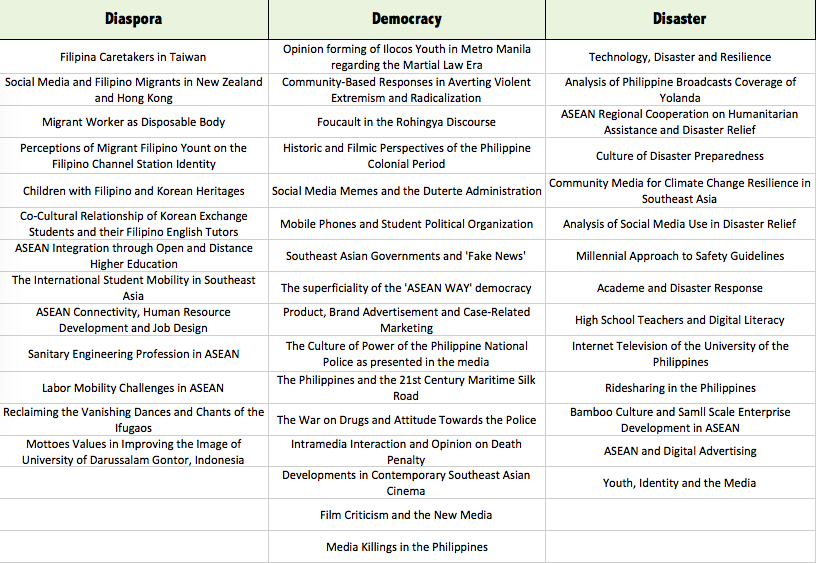 | Diaspora | Democracy | Disaster |
|---|---|---|
| Filipina Caretakers in Taiwan | Opinion forming of Ilocos Youth in Metro Manila regarding the Martial Law Era | Technology, Disaster and Resilience |
| Social Media and Filipino Migrants in New Zealand and Hong Kong | Community-Based Responses in Averting Violent Extremism and Radicalization | Analysis of Philippine Broadcasts Coverage of Yolanda |
| Migrant Worker as Disposable Body | Foucault in the Rohingya Discourse | ASEAN Regional Cooperation on Humanitarian Assistance and Disaster Relief |
| Perceptions of Migrant Filipino Yount on the Filipino Channel Station Identity | Historic and Filmic Perspectives of the Philippine Colonial Period | Culture of Disaster Preparedness |
| Children with Filipino and Korean Heritages | Social Media Memes and the Duterte Administration | Community Media for Climate Change Resilience in Southeast Asia |
| Co-Cultural Relationship of Korean Exchange Students and their Filipino English Tutors | Mobile Phones and Student Political Organization | Analysis of Social Media Use in Disaster Relief |
| ASEAN Integration through Open and Distance Higher Education | Southeast Asian Governments and 'Fake News' | Millennial Approach to Safety Guidelines |
| The International Student Mobility in Southeast Asia | The superficiality of the 'ASEAN WAY' democracy | Academe and Disaster Response |
| ASEAN Connectivity, Human Resource Development and Job Design | Product, Brand Advertisement and Case-Related Marketing | High School Teachers and Digital Literacy |
| Sanitary Engineering Profession in ASEAN | The Culture of Power of the Philippine National Police as presented in the media | Internet Television of the University of the Philippines |
| Labor Mobility Challenges in ASEAN | The Philippines and the 21st Century Maritime Silk Road | Ridesharing in the Philippines |
| Reclaiming the Vanishing Dances and Chants of the Ifugaos | The War on Drugs and Attitude Towards the Police | Bamboo Culture and Samll Scale Enterprise Development in ASEAN |
| Mottoes Values in Improving the Image of University of Darussalam Gontor, Indonesia | Intramedia Interaction and Opinion on Death Penalty | ASEAN and Digital Advertising |
| | Developments in Contemporary Southeast Asian Cinema | Youth, Identity and the Media |
| | Film Criticism and the New Media | |
| | Media Killings in the Philippines | |